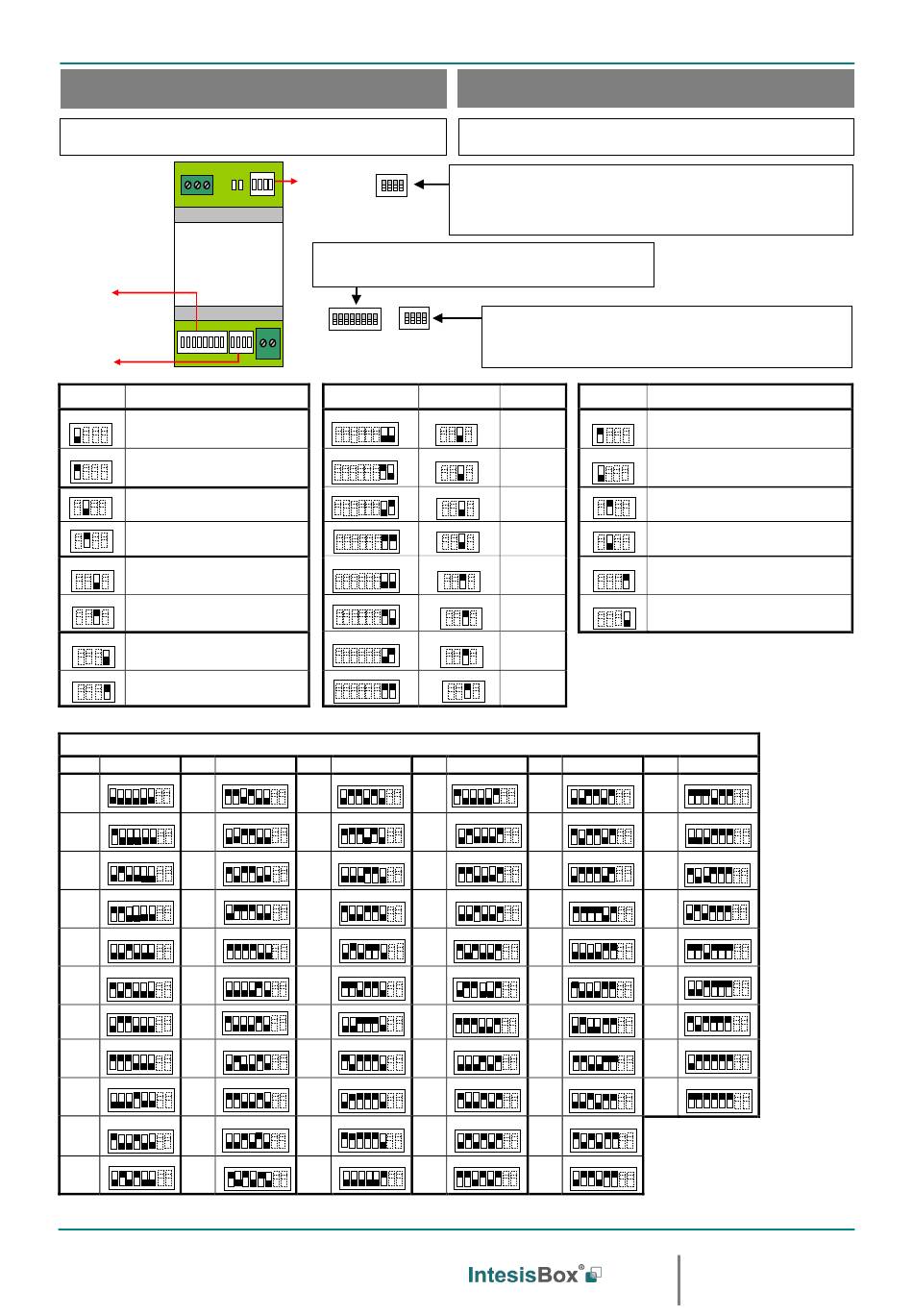 IntesisBox®